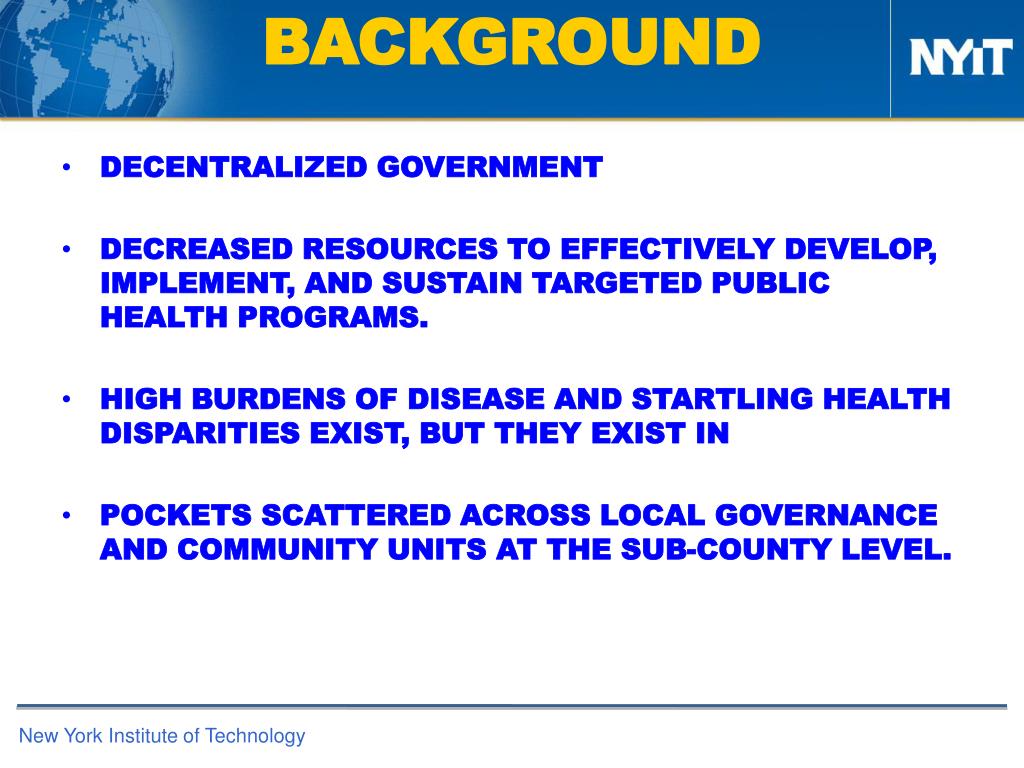 BACKGROUND

NYIT

• DECENTRALIZED GOVERNMENT

• DECREASED RESOURCES TO EFFECTIVELY DEVELOP, IMPLEMENT, AND SUSTAIN TARGETED PUBLIC HEALTH PROGRAMS.

• HIGH BURDENS OF DISEASE AND STARTLING HEALTH DISPARITIES EXIST, BUT THEY EXIST IN

• POCKETS SCATTERED ACROSS LOCAL GOVERNANCE AND COMMUNITY UNITS AT THE SUB-COUNTY LEVEL.

New York Institute of Technology